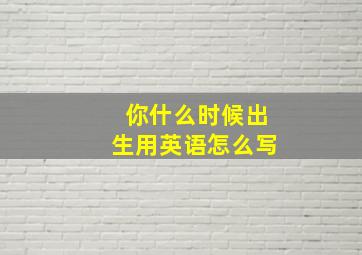 你什么时候出生用英语怎么写